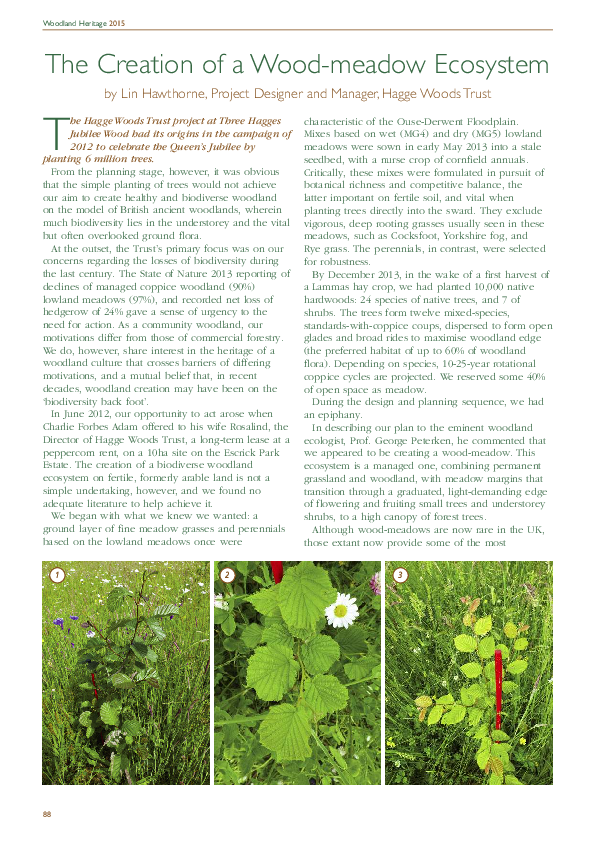 Woodland Heritage 2015

The Creation of a Wood-meadow Ecosystem

by Lin Hawthorne, Project Designer and Manager, Hagge Woods Trust

The Hagge Woods Trust project at Three Hagges Jubilee Wood had its origins in the campaign of 2012 to celebrate the Queen's Jubilee by planting 6 million trees.

From the planning stage, however, it was obvious that the simple planting of trees would not achieve our aim to create healthy and biodiverse woodland on the model of British ancient woodlands, wherein much biodiversity lies in the understorey and the vital but often overlooked ground flora.

At the outset, the Trust's primary focus was on our concerns regarding the losses of biodiversity during the last century. The State of Nature 2013 reporting of declines of managed coppice woodland (90%) lowland meadows (97%), and recorded net loss of hedgerow of 24% gave a sense of urgency to the need for action. As a community woodland, our motivations differ from those of commercial forestry. We do, however, share interest in the heritage of a woodland culture that crosses barriers of differing motivations, and a mutual belief that, in recent decades, woodland creation may have been on the 'biodiversity back foot'.

In June 2012, our opportunity to act arose when Charlie Forbes Adam offered to his wife Rosalind, the Director of Hagge Woods Trust, a long-term lease at a peppercorn rent, on a 10ha site on the Escrick Park Estate. The creation of a biodiverse woodland ecosystem on fertile, formerly arable land is not a simple undertaking, however, and we found no adequate literature to help achieve it.

We began with what we knew we wanted: a ground layer of fine meadow grasses and perennials based on the lowland meadows once were characteristic of the Ouse-Derwent Floodplain. Mixes based on wet (MG4) and dry (MG5) lowland meadows were sown in early May 2013 into a stale seedbed, with a nurse crop of cornfield annuals. Critically, these mixes were formulated in pursuit of botanical richness and competitive balance, the latter important on fertile soil, and vital when planting trees directly into the sward. They exclude vigorous, deep rooting grasses usually seen in these meadows, such as Cocksfoot, Yorkshire fog, and Rye grass. The perennials, in contrast, were selected for robustness.

By December 2013, in the wake of a first harvest of a Lammas hay crop, we had planted 10,000 native hardwoods: 24 species of native trees, and 7 of shrubs. The trees form twelve mixed-species, standards-with-coppice coups, dispersed to form open glades and broad rides to maximise woodland edge (the preferred habitat of up to 60% of woodland flora). Depending on species, 10-25-year rotational coppice cycles are projected. We reserved some 40% of open space as meadow.

During the design and planning sequence, we had an epiphany.

In describing our plan to the eminent woodland ecologist, Prof. George Peterken, he commented that we appeared to be creating a wood-meadow. This ecosystem is a managed one, combining permanent grassland and woodland, with meadow margins that transition through a graduated, light-demanding edge of flowering and fruiting small trees and understorey shrubs, to a high canopy of forest trees.

Although wood-meadows are now rare in the UK, those extant now provide some of the most

1

2

3

88